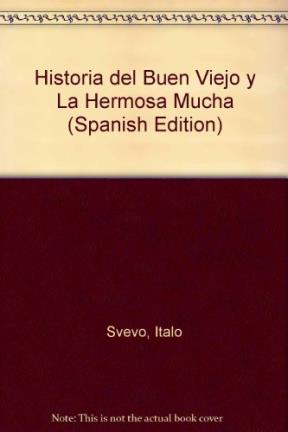 Historia del Buen Viejo y La Hermosa Mucha (Spanish Edition)

Svevo, Italo

Note: This is not the actual book cover